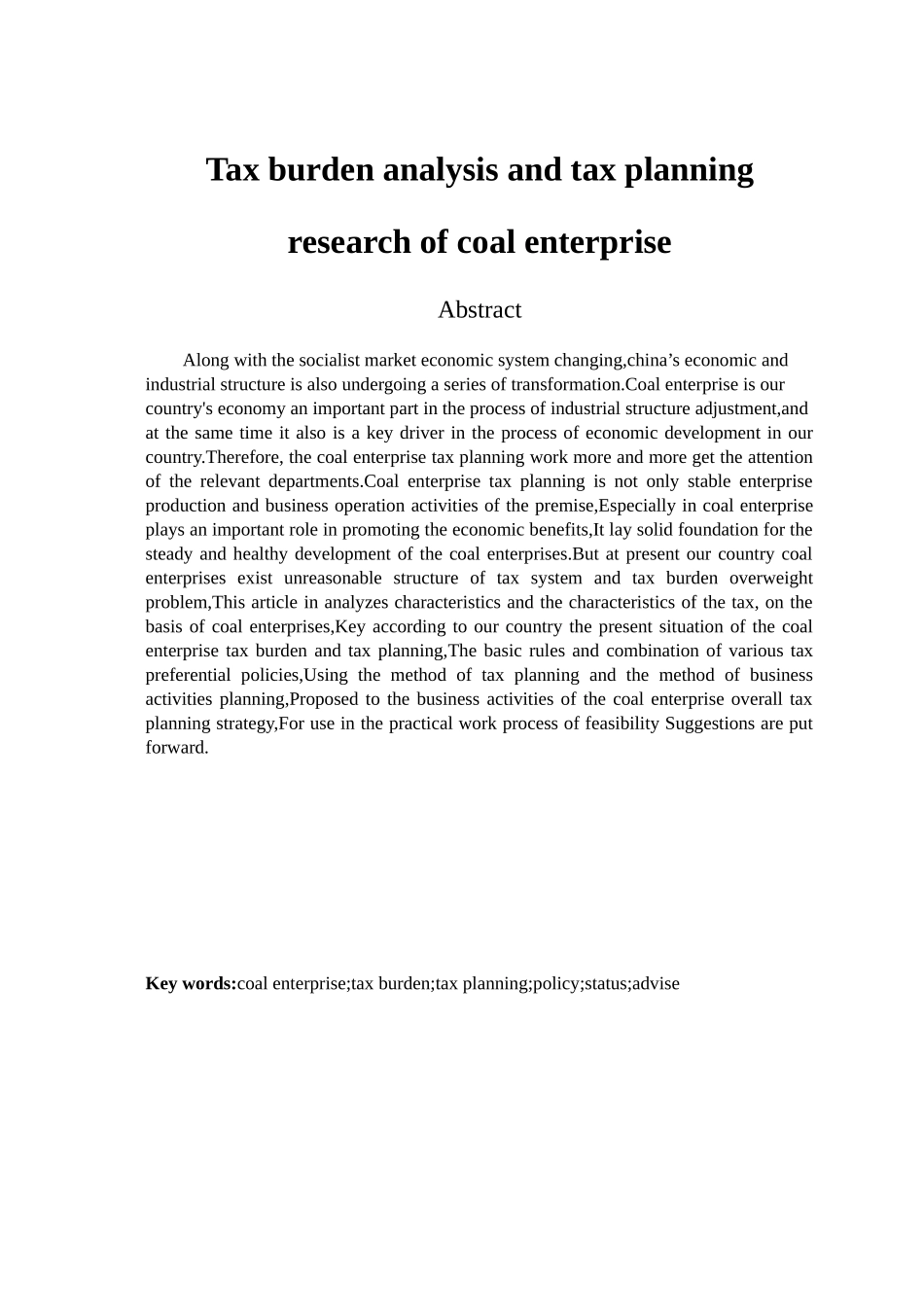 Tax burden analysis and tax planning

research of coal enterprise

Abstract

Along with the socialist market economic system changing,china’s economic and industrial structure is also undergoing a series of transformation.Coal enterprise is our country's economy an important part in the process of industrial structure adjustment,and at the same time it also is a key driver in the process of economic development in our country.Therefore, the coal enterprise tax planning work more and more get the attention of the relevant departments.Coal enterprise tax planning is not only stable enterprise production and business operation activities of the premise,Especially in coal enterprise plays an important role in promoting the economic benefits,It lay solid foundation for the steady and healthy development of the coal enterprises.But at present our country coal enterprises exist unreasonable structure of tax system and tax burden overweight problem,This article in analyzes characteristics and the characteristics of the tax, on the basis of coal enterprises,Key according to our country the present situation of the coal enterprise tax burden and tax planning,The basic rules and combination of various tax preferential policies,Using the method of tax planning and the method of business activities planning,Proposed to the business activities of the coal enterprise overall tax planning strategy,For use in the practical work process of feasibility Suggestions are put forward.

Key words:coal enterprise;tax burden;tax planning;policy;status;advise